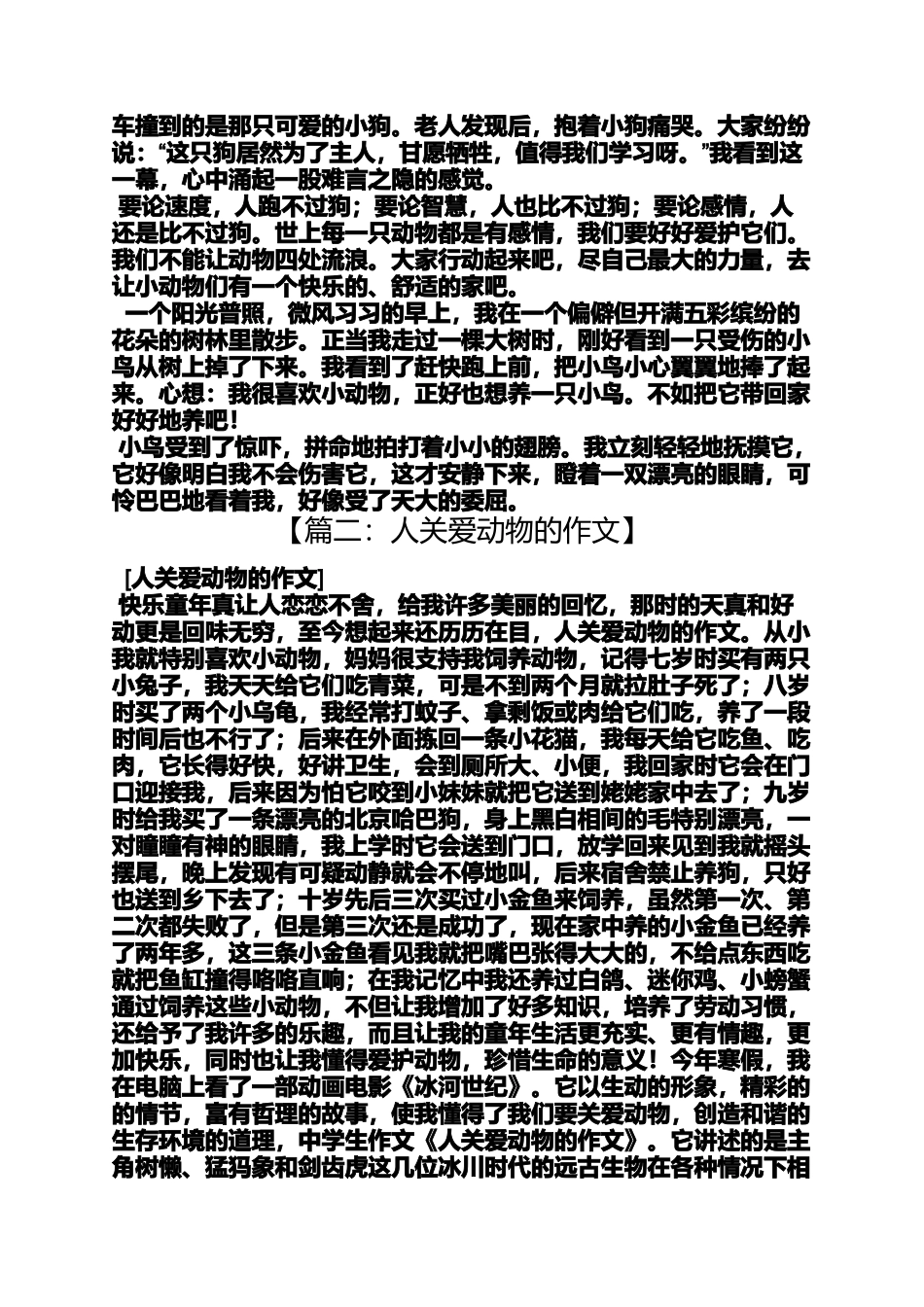 车撞到的是那只可爱的小狗。老人发现后，抱着小狗痛哭。大家纷纷说：“这只狗居然为了主人，甘愿牺牲，值得我们学习呀。”我看到这一幕，心中涌起一股难言之隐的感觉。

要论速度，人跑不过狗；要论智慧，人也比不过狗；要论感情，人还是比不过狗。世上每一只动物都是有感情，我们要好好爱护它们。我们不能让动物四处流浪。大家行动起来吧，尽自己最大的力量，去让小动物们有一个快乐的、舒适的家吧。

一个阳光普照，微风习习的早上，我在一个偏僻但开满五彩缤纷的花朵的树林里散步。正当我走过一棵大树时，刚好看到一只受伤的小鸟从树上掉了下来。我看到了赶快跑上前，把小鸟小心翼翼地捧了起来。心想：我很喜欢小动物，正好也想养一只小鸟。不如把它带回家好好地养吧！

小鸟受到了惊吓，拼命地拍打着小小的翅膀。我立刻轻轻地抚摸它，它好像明白我不会伤害它，这才安静下来，瞪着一双漂亮的眼睛，可怜巴巴地看着我，好像受了天大的委屈。

【篇二：人关爱动物的作文】

[人关爱动物的作文]

快乐童年真让人恋恋不舍，给我许多美丽的回忆，那时的天真和好动更是回味无穷，至今想起来还历历在目，人关爱动物的作文。从小我就特别喜欢小动物，妈妈很支持我饲养动物，记得七岁时买有两只小兔子，我天天给它们吃青菜，可是不到两个月就拉肚子死了；八岁时买了两个小乌龟，我经常打蚊子、拿剩饭或肉给它们吃，养了一段时间后也不行了；后来在外面拣回一条小花猫，我每天给它吃鱼、吃肉，它长得好快，好讲卫生，会到厕所大、小便，我回家时它会在门口迎接我，后来因为怕它咬到小妹妹就把它送到姥姥家中去了；九岁时给我买了一条漂亮的北京哈巴狗，身上黑白相间的毛特别漂亮，一对瞳瞳有神的眼睛，我上学时它会送到门口，放学回来见到我就摇头摆尾，晚上发现有可疑动静就会不停地叫，后来宿舍禁止养狗，只好也送到乡下去了；十岁先后三次买过小金鱼来饲养，虽然第一次、第二次都失败了，但是第三次还是成功了，现在家中养的小金鱼已经养了两年多，这三条小金鱼看见我就把嘴巴张得大大的，不给点东西吃就把鱼缸撞得咯咯直响；在我记忆中我还养过白鸽、迷你鸡、小螃蟹通过饲养这些小动物，不但让我增加了好多知识，培养了劳动习惯，还给予了我许多的乐趣，而且让我的童年生活更充实、更有情趣，更加快乐，同时也让我懂得爱护动物，珍惜生命的意义！今年寒假，我在电脑上看了一部动画电影《冰河世纪》。它以生动的形象，精彩的的情节，富有哲理的故事，使我懂得了我们要关爱动物，创造和谐的生存环境的道理，中学生作文《人关爱动物的作文》。它讲述的是主角树懒、猛犸象和剑齿虎这几位冰川时代的远古生物在各种情况下相